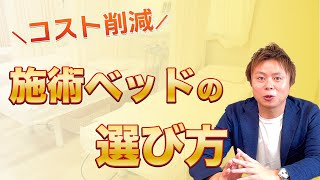 ＼コスト削減／

施術ベッドの

選び方